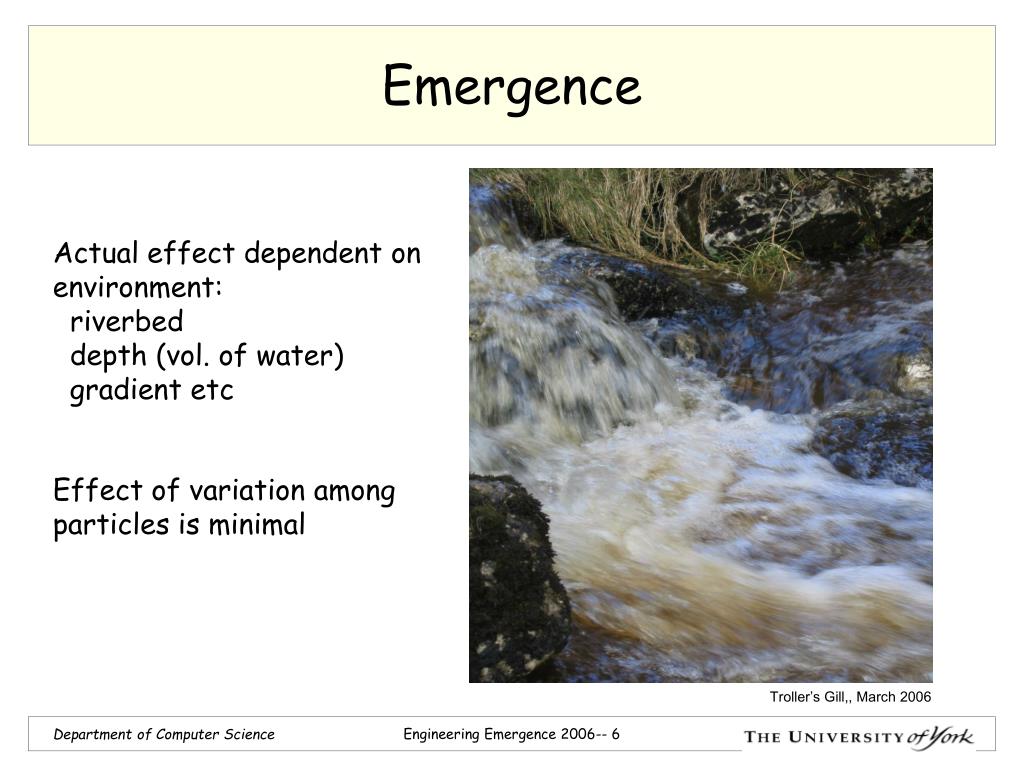 Emergence

Actual effect dependent on environment:
riverbed
depth (vol. of water)
gradient etc

Effect of variation among particles is minimal

Troller's Gill,, March 2006

Department of Computer Science

Engineering Emergence 2006-- 6

THE UNIVERSITY of York